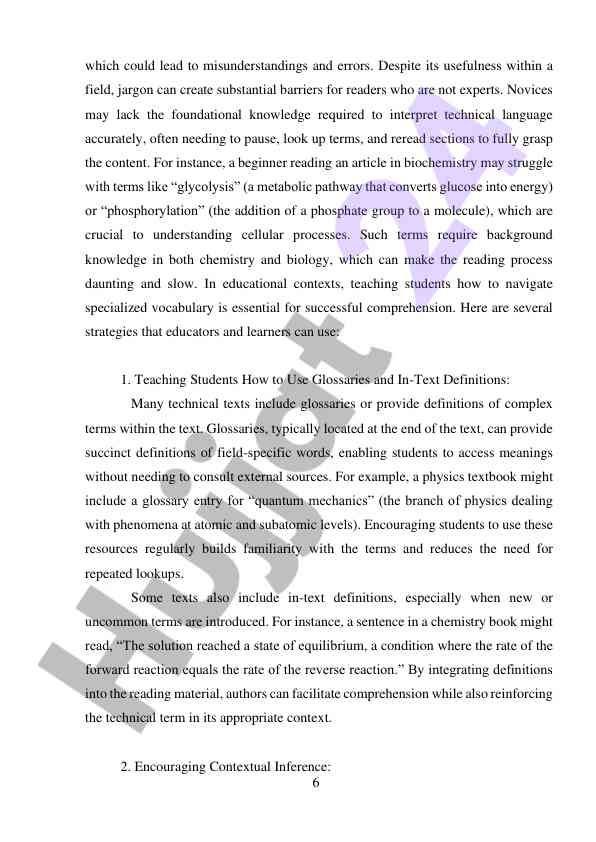 which could lead to misunderstandings and errors. Despite its usefulness within a field, jargon can create substantial barriers for readers who are not experts. Novices may lack the foundational knowledge required to interpret technical language accurately, often needing to pause, look up terms, and reread sections to fully grasp the content. For instance, a beginner reading an article in biochemistry may struggle with terms like “glycolysis” (a metabolic pathway that converts glucose into energy) or “phosphorylation” (the addition of a phosphate group to a molecule), which are crucial to understanding cellular processes. Such terms require background knowledge in both chemistry and biology, which can make the reading process daunting and slow. In educational contexts, teaching students how to navigate specialized vocabulary is essential for successful comprehension. Here are several strategies that educators and learners can use:

1. Teaching Students How to Use Glossaries and In-Text Definitions:

Many technical texts include glossaries or provide definitions of complex terms within the text. Glossaries, typically located at the end of the text, can provide succinct definitions of field-specific words, enabling students to access meanings without needing to consult external sources. For example, a physics textbook might include a glossary entry for “quantum mechanics” (the branch of physics dealing with phenomena at atomic and subatomic levels). Encouraging students to use these resources regularly builds familiarity with the terms and reduces the need for repeated lookups.

Some texts also include in-text definitions, especially when new or uncommon terms are introduced. For instance, a sentence in a chemistry book might read, “The solution reached a state of equilibrium, a condition where the rate of the forward reaction equals the rate of the reverse reaction.” By integrating definitions into the reading material, authors can facilitate comprehension while also reinforcing the technical term in its appropriate context.

2. Encouraging Contextual Inference:

6

Hujjat 24